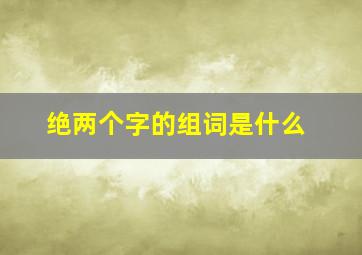 绝两个字的组词是什么